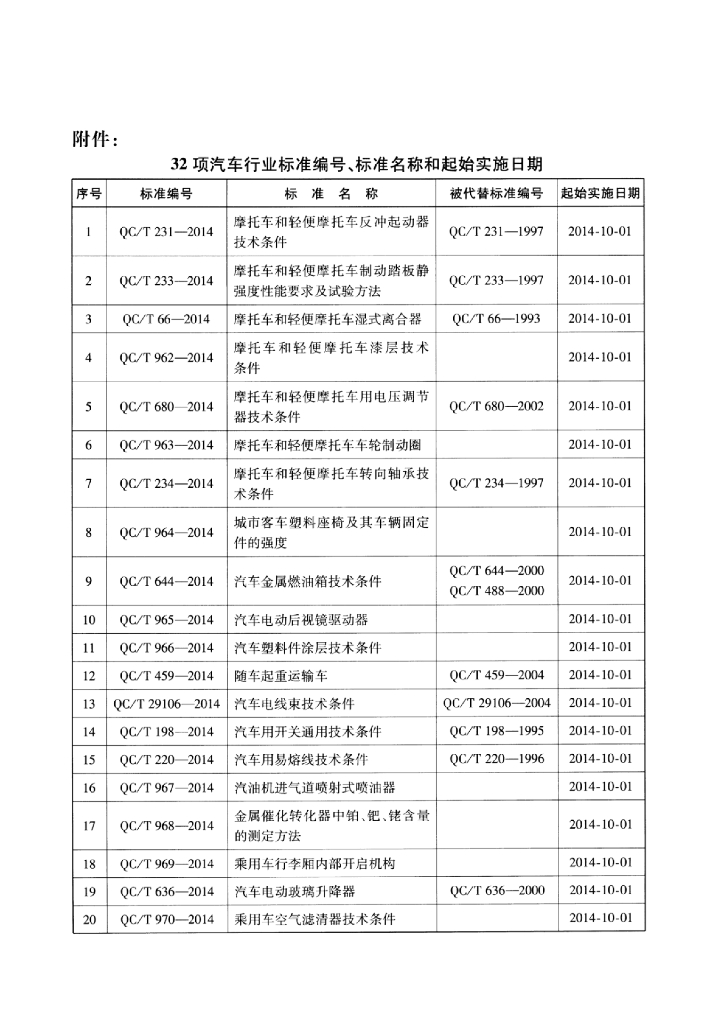 附件:

32项汽车行业标准编号、标准名称和起始实施日期

| 序号 | 标准编号 | 标准名称 | 被代替标准编号 | 起始实施日期 |
|---|---|---|---|---|
| 1 | QC/T 231—2014 | 摩托车和轻便摩托车反冲起动器技术条件 | QC/T 231—1997 | 2014-10-01 |
| 2 | QC/T 233—2014 | 摩托车和轻便摩托车制动踏板静强度性能要求及试验方法 | QC/T 233—1997 | 2014-10-01 |
| 3 | QC/T 66—2014 | 摩托车和轻便摩托车湿式离合器 | QC/T 66—1993 | 2014-10-01 |
| 4 | QC/T 962—2014 | 摩托车和轻便摩托车漆层技术条件 | | 2014-10-01 |
| 5 | QC/T 680—2014 | 摩托车和轻便摩托车用电压调节器技术条件 | QC/T 680—2002 | 2014-10-01 |
| 6 | QC/T 963—2014 | 摩托车和轻便摩托车车轮制动圈 | | 2014-10-01 |
| 7 | QC/T 234—2014 | 摩托车和轻便摩托车转向轴承技术条件 | QC/T 234—1997 | 2014-10-01 |
| 8 | QC/T 964—2014 | 城市客车塑料座椅及其车辆固定件的强度 | | 2014-10-01 |
| 9 | QC/T 644—2014 | 汽车金属燃油箱技术条件 | QC/T 644—2000 QC/T 488—2000 | 2014-10-01 |
| 10 | QC/T 965—2014 | 汽车电动后视镜驱动器 | | 2014-10-01 |
| 11 | QC/T 966—2014 | 汽车塑料件涂层技术条件 | | 2014-10-01 |
| 12 | QC/T 459—2014 | 随车起重运输车 | QC/T 459—2004 | 2014-10-01 |
| 13 | QC/T 29106—2014 | 汽车电线束技术条件 | QC/T 29106—2004 | 2014-10-01 |
| 14 | QC/T 198—2014 | 汽车用开关通用技术条件 | QC/T 198—1995 | 2014-10-01 |
| 15 | QC/T 220—2014 | 汽车用易熔线技术条件 | QC/T 220—1996 | 2014-10-01 |
| 16 | QC/T 967—2014 | 汽油机进气道喷射式喷油器 | | 2014-10-01 |
| 17 | QC/T 968—2014 | 金属催化转化器中铂、钯、铑含量的测定方法 | | 2014-10-01 |
| 18 | QC/T 969—2014 | 乘用车行李厢内部开启机构 | | 2014-10-01 |
| 19 | QC/T 636—2014 | 汽车电动玻璃升降器 | QC/T 636—2000 | 2014-10-01 |
| 20 | QC/T 970—2014 | 乘用车空气滤清器技术条件 | | 2014-10-01 |